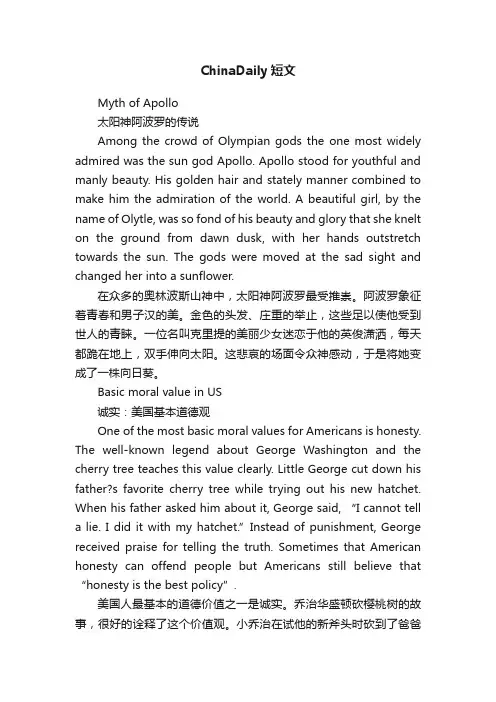 ChinaDaily 短文

Myth of Apollo

太阳神阿波罗的传说

Among the crowd of Olympian gods the one most widely admired was the sun god Apollo. Apollo stood for youthful and manly beauty. His golden hair and stately manner combined to make him the admiration of the world. A beautiful girl, by the name of Olytle, was so fond of his beauty and glory that she knelt on the ground from dawn dusk, with her hands outstretch towards the sun. The gods were moved at the sad sight and changed her into a sunflower.

在众多的奥林波斯山神中，太阳神阿波罗最受推崇。阿波罗象征着青春和男子汉的美。金色的头发、庄重的举止，这些足以使他受到世人的青睐。一位名叫克里提的美丽少女迷恋于他的英俊潇洒，每天都跪在地上，双手伸向太阳。这悲哀的场面令众神感动，于是将她变成了一株向日葵。

Basic moral value in US

诚实：美国基本道德观

One of the most basic moral values for Americans is honesty. The well-known legend about George Washington and the cherry tree teaches this value clearly. Little George cut down his father?s favorite cherry tree while trying out his new hatchet. When his father asked him about it, George said, "I cannot tell a lie. I did it with my hatchet." Instead of punishment, George received praise for telling the truth. Sometimes that American honesty can offend people but Americans still believe that "honesty is the best policy".

美国人最基本的道德价值之一是诚实。乔治华盛顿砍樱桃树的故事，很好的诠释了这个价值观。小乔治在试他的新斧头时砍到了爸爸